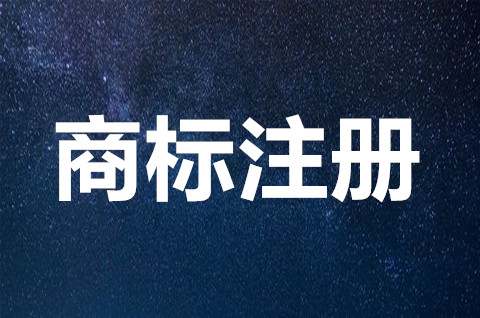 商标注册